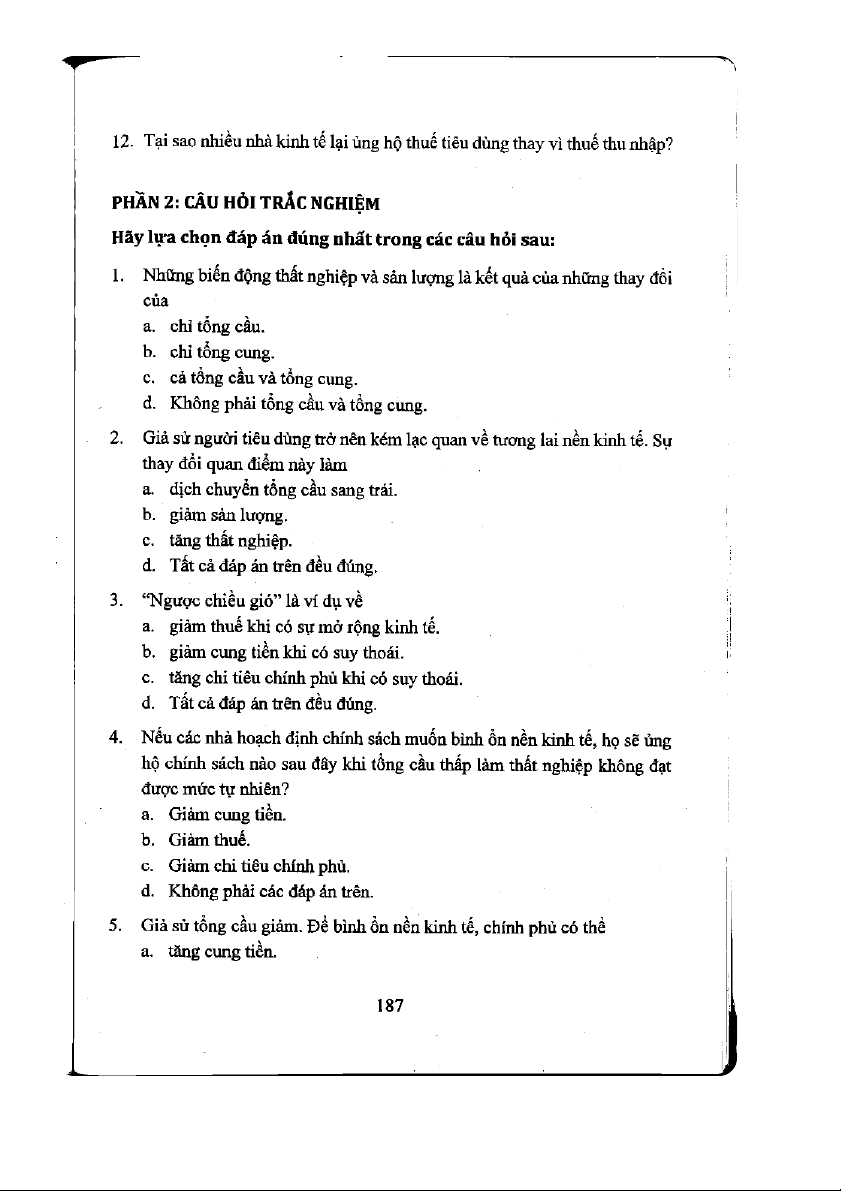 12. Tại sao nhiều nhà kinh tế lại ủng hộ thuế tiêu dùng thay vì thuế thu nhập?

PHẦN 2: CÂU HỎI TRẮC NGHIỆM

Hãy lựa chọn đáp án đúng nhất trong các câu hỏi sau:

1. Những biến động thất nghiệp và sản lượng là kết quả của những thay đổi của
a. chỉ tổng cầu.
b. chỉ tổng cung.
c. cả tổng cầu và tổng cung.
d. Không phải tổng cầu và tổng cung.

2. Giả sử người tiêu dùng trở nên kém lạc quan về tương lai nền kinh tế. Sự thay đổi quan điểm này làm
a. dịch chuyển tổng cầu sang trái.
b. giảm sản lượng.
c. tăng thất nghiệp.
d. Tất cả đáp án trên đều đúng.

3. "Ngược chiều gió" là ví dụ về
a. giảm thuế khi có sự mở rộng kinh tế.
b. giảm cung tiền khi có suy thoái.
c. tăng chi tiêu chính phủ khi có suy thoái.
d. Tất cả đáp án trên đều đúng.

4. Nếu các nhà hoạch định chính sách muốn bình ổn nền kinh tế, họ sẽ ủng hộ chính sách nào sau đây khi tổng cầu thấp làm thất nghiệp không đạt được mức tự nhiên?
a. Giảm cung tiền.
b. Giảm thuế.
c. Giảm chi tiêu chính phủ.
d. Không phải các đáp án trên.

5. Giả sử tổng cầu giảm. Để bình ổn nền kinh tế, chính phủ có thể
a. tăng cung tiền.

187